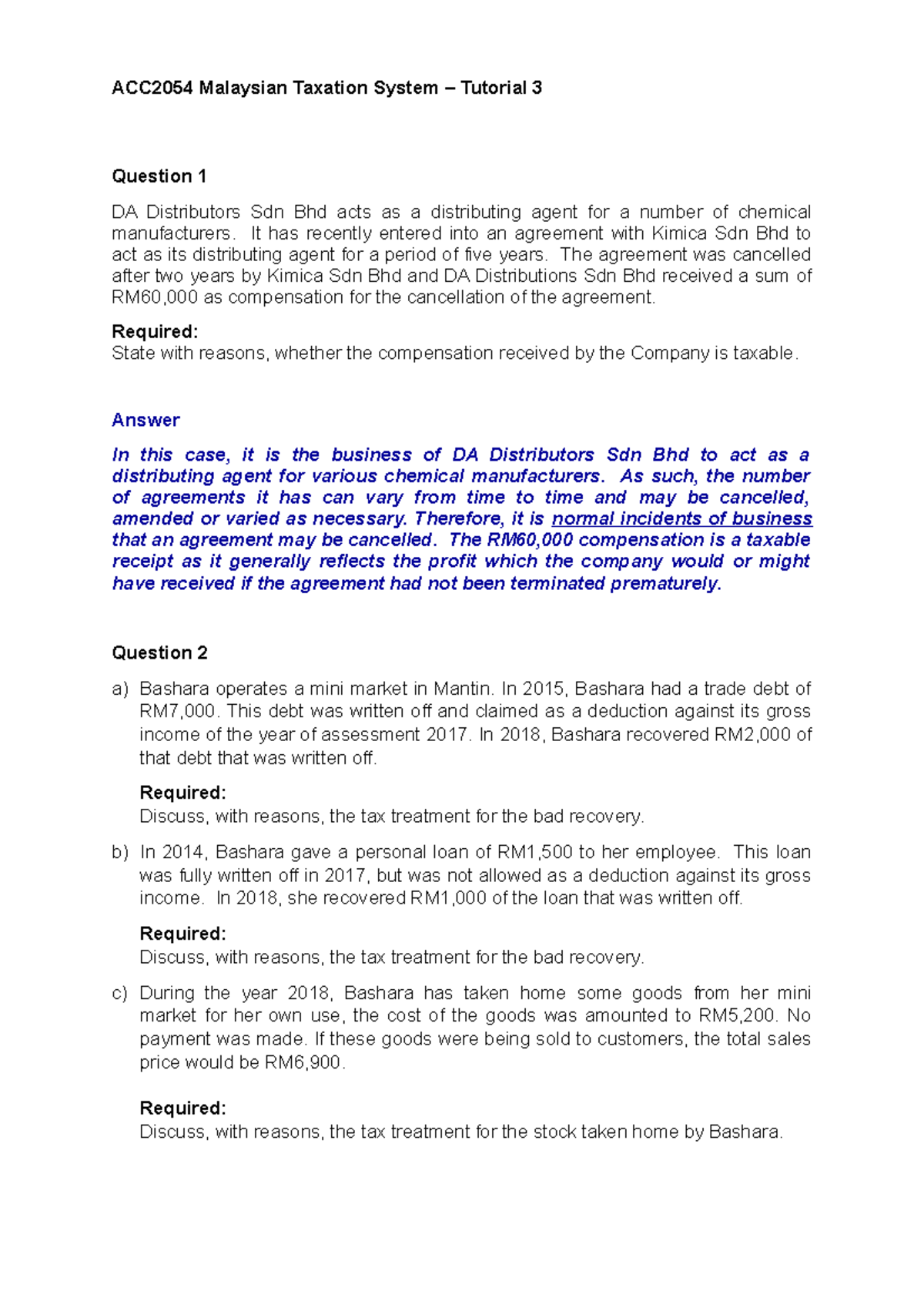 ACC2054 Malaysian Taxation System – Tutorial 3

Question 1

DA Distributors Sdn Bhd acts as a distributing agent for a number of chemical manufacturers. It has recently entered into an agreement with Kimica Sdn Bhd to act as its distributing agent for a period of five years. The agreement was cancelled after two years by Kimica Sdn Bhd and DA Distributions Sdn Bhd received a sum of RM60,000 as compensation for the cancellation of the agreement.

Required:
State with reasons, whether the compensation received by the Company is taxable.

Answer

In this case, it is the business of DA Distributors Sdn Bhd to act as a distributing agent for various chemical manufacturers. As such, the number of agreements it has can vary from time to time and may be cancelled, amended or varied as necessary. Therefore, it is normal incidents of business that an agreement may be cancelled. The RM60,000 compensation is a taxable receipt as it generally reflects the profit which the company would or might have received if the agreement had not been terminated prematurely.

Question 2

a) Bashara operates a mini market in Mantin. In 2015, Bashara had a trade debt of RM7,000. This debt was written off and claimed as a deduction against its gross income of the year of assessment 2017. In 2018, Bashara recovered RM2,000 of that debt that was written off.

Required:
Discuss, with reasons, the tax treatment for the bad recovery.

b) In 2014, Bashara gave a personal loan of RM1,500 to her employee. This loan was fully written off in 2017, but was not allowed as a deduction against its gross income. In 2018, she recovered RM1,000 of the loan that was written off.

Required:
Discuss, with reasons, the tax treatment for the bad recovery.

c) During the year 2018, Bashara has taken home some goods from her mini market for her own use, the cost of the goods was amounted to RM5,200. No payment was made. If these goods were being sold to customers, the total sales price would be RM6,900.

Required:
Discuss, with reasons, the tax treatment for the stock taken home by Bashara.